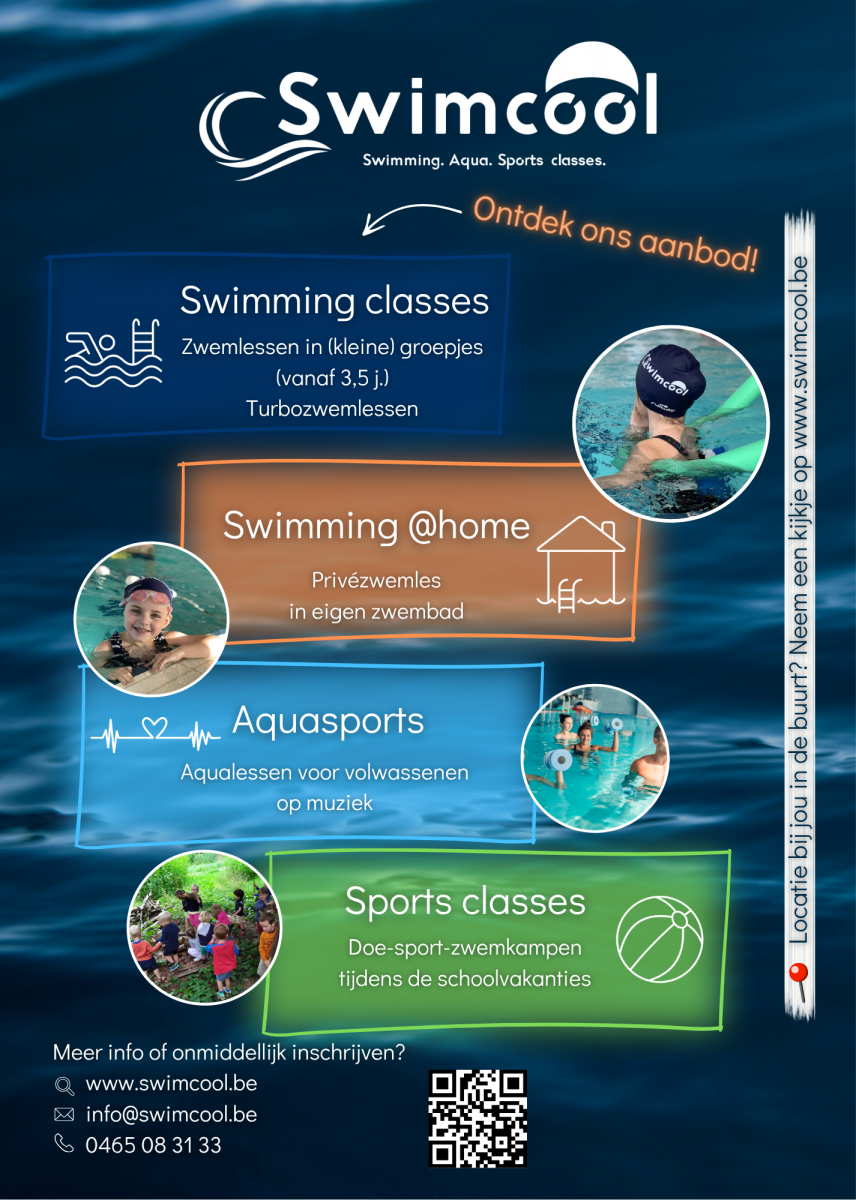 Swimcool
Swimming. Aqua. Sports classes.

Ontdek ons aanbod!

Swimming classes
Zwemlessen in (kleine) groepjes
(vanaf 3,5 j.)
Turbozwemlessen

Swimming @home
Privézwemles
in eigen zwembad

Aquasports
Aqualessen voor volwassenen
op muziek

Sports classes
Doe-sport-zwemkampen
tijdens de schoolvakanties

Locatie bij jou in de buurt? Neem een kijkje op www.swimcool.be

Meer info of onmiddellijk inschrijven?
www.swimcool.be
info@swimcool.be
0465 08 31 33